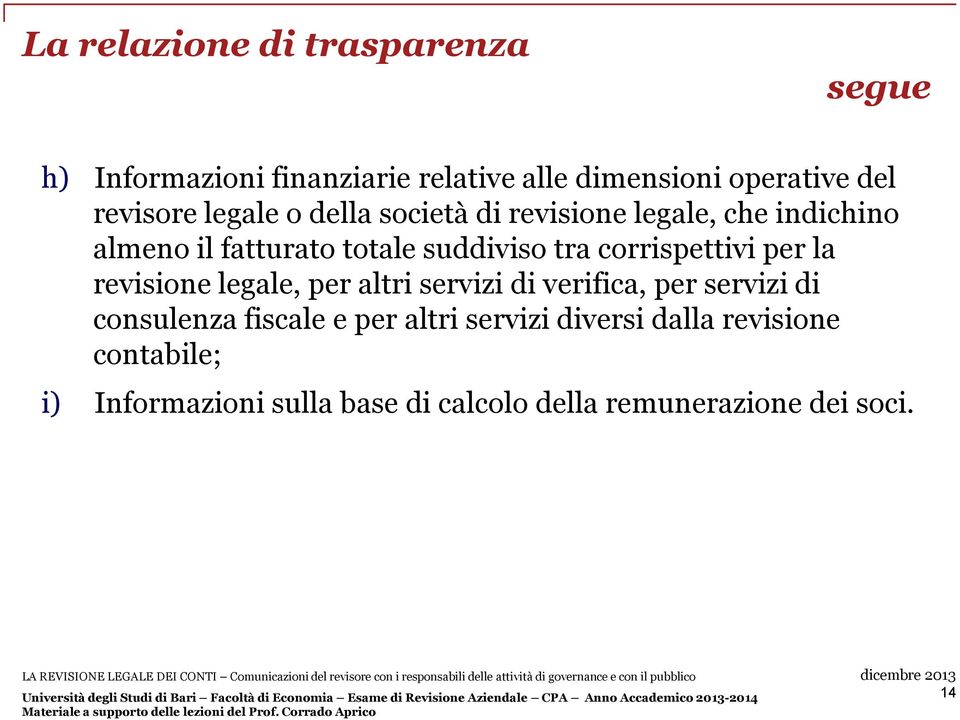 La relazione di trasparenza

segue

h) Informazioni finanziarie relative alle dimensioni operative del revisore legale o della società di revisione legale, che indichino almeno il fatturato totale suddiviso tra corrispettivi per la revisione legale, per altri servizi di verifica, per servizi di consulenza fiscale e per altri servizi diversi dalla revisione contabile;

i) Informazioni sulla base di calcolo della remunerazione dei soci.

LA REVISIONE LEGALE DEI CONTI – Comunicazioni del revisore con i responsabili delle attività di governance e con il pubblico

dicembre 2013

Università degli Studi di Bari – Facoltà di Economia – Esame di Revisione Aziendale – CPA – Anno Accademico 2013-2014
Materiale a supporto delle lezioni del Prof. Corrado Aprico

14